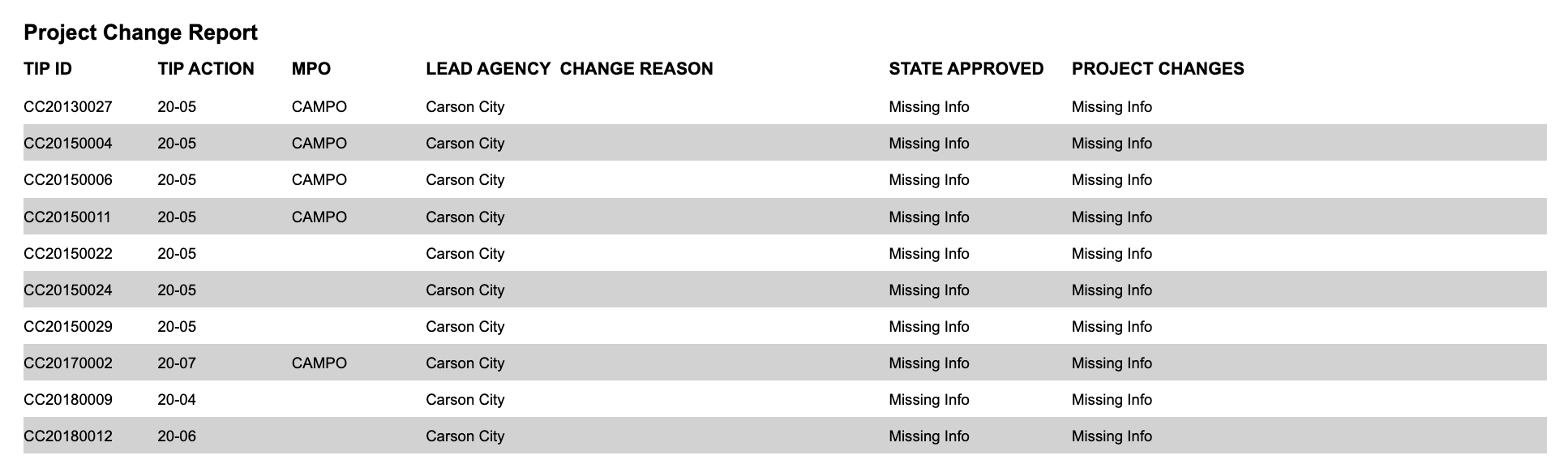 Project Change Report

| TIP ID | TIP ACTION | MPO | LEAD AGENCY | CHANGE REASON | STATE APPROVED | PROJECT CHANGES |
|---|---|---|---|---|---|---|
| CC20130027 | 20-05 | CAMPO | Carson City | | Missing Info | Missing Info |
| CC20150004 | 20-05 | CAMPO | Carson City | | Missing Info | Missing Info |
| CC20150006 | 20-05 | CAMPO | Carson City | | Missing Info | Missing Info |
| CC20150011 | 20-05 | CAMPO | Carson City | | Missing Info | Missing Info |
| CC20150022 | 20-05 | | Carson City | | Missing Info | Missing Info |
| CC20150024 | 20-05 | | Carson City | | Missing Info | Missing Info |
| CC20150029 | 20-05 | | Carson City | | Missing Info | Missing Info |
| CC20170002 | 20-07 | CAMPO | Carson City | | Missing Info | Missing Info |
| CC20180009 | 20-04 | | Carson City | | Missing Info | Missing Info |
| CC20180012 | 20-06 | | Carson City | | Missing Info | Missing Info |